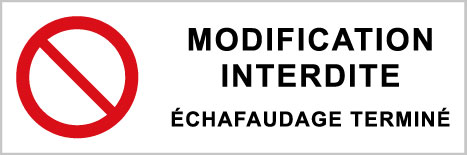 MODIFICATION INTERDITE

ÉCHAFAUDAGE TERMINÉ